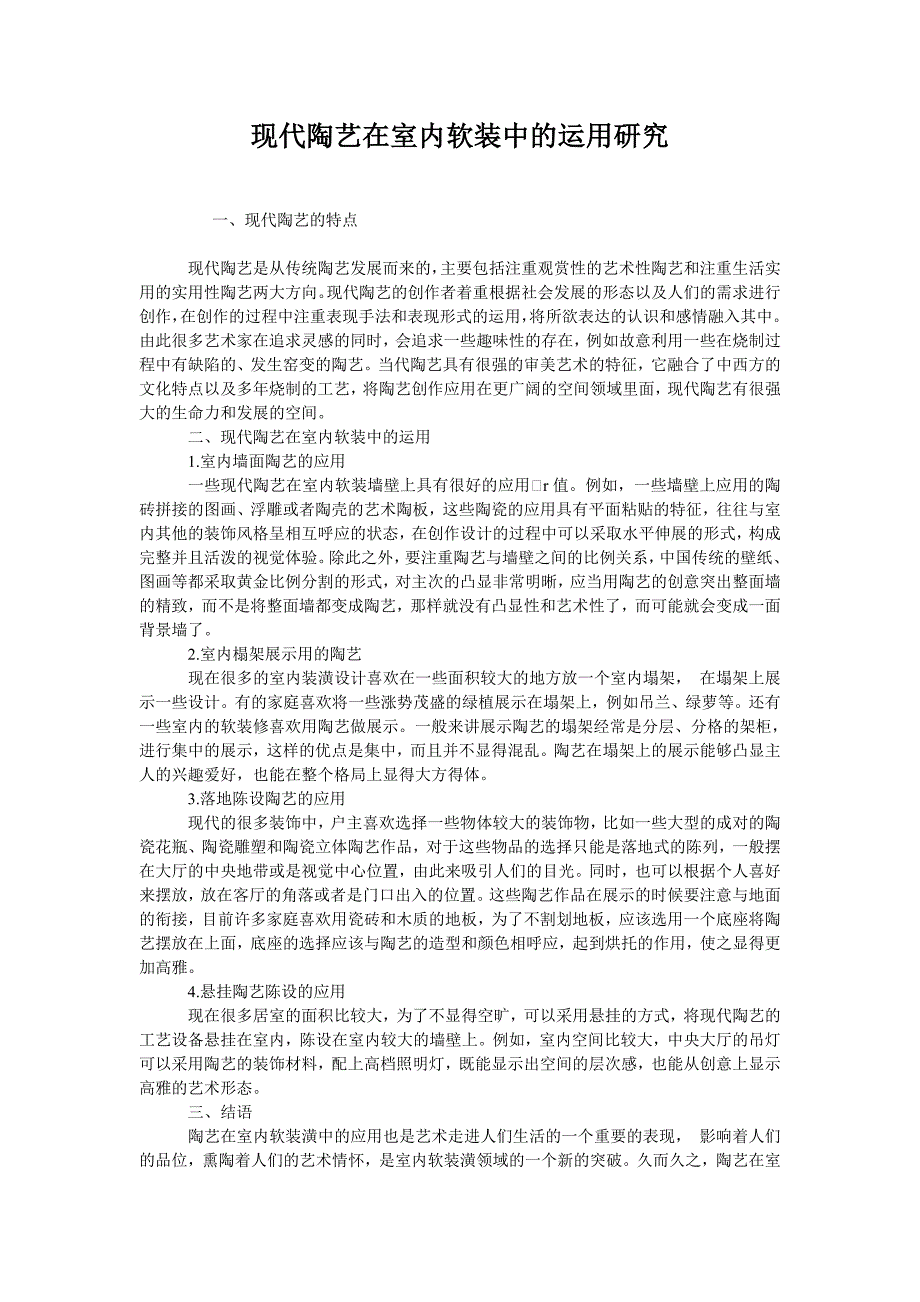 现代陶艺在室内软装中的运用研究

一、现代陶艺的特点

现代陶艺是从传统陶艺发展而来的，主要包括注重观赏性的艺术性陶艺和注重生活实用的实用性陶艺两大方向。现代陶艺的创作者着重根据社会发展的形态以及人们的需求进行创作，在创作的过程中注重表现手法和表现形式的运用，将所欲表达的认识和感情融入其中。由此很多艺术家在追求灵感的同时，会追求一些趣味性的存在，例如故意利用一些在烧制过程中有缺陷的、发生窑变的陶艺。当代陶艺具有很强的审美艺术的特征，它融合了中西方的文化特点以及多年烧制的工艺，将陶艺创作应用在更广阔的空间领域里面，现代陶艺有很强大的生命力和发展的空间。

二、现代陶艺在室内软装中的运用

1.室内墙面陶艺的应用

一些现代陶艺在室内软装墙壁上具有很好的应用□r 值。例如，一些墙壁上应用的陶砖拼接的图画、浮雕或者陶壳的艺术陶板，这些陶瓷的应用具有平面粘贴的特征，往往与室内其他的装饰风格呈相互呼应的状态，在创作设计的过程中可以采取水平伸展的形式，构成完整并且活泼的视觉体验。除此之外，要注重陶艺与墙壁之间的比例关系，中国传统的壁纸、图画等都采取黄金比例分割的形式，对主次的凸显非常明晰，应当用陶艺的创意突出整面墙的精致，而不是将整面墙都变成陶艺，那样就没有凸显性和艺术性了，而可能就会变成一面背景墙了。

2.室内榻架展示用的陶艺

现在很多的室内装潢设计喜欢在一些面积较大的地方放一个室内塌架， 在塌架上展示一些设计。有的家庭喜欢将一些涨势茂盛的绿植展示在塌架上，例如吊兰、绿萝等。还有一些室内的软装修喜欢用陶艺做展示。一般来讲展示陶艺的塌架经常是分层、分格的架柜，进行集中的展示，这样的优点是集中，而且并不显得混乱。陶艺在塌架上的展示能够凸显主人的兴趣爱好，也能在整个格局上显得大方得体。

3.落地陈设陶艺的应用

现代的很多装饰中，户主喜欢选择一些物体较大的装饰物，比如一些大型的成对的陶瓷花瓶、陶瓷雕塑和陶瓷立体陶艺作品，对于这些物品的选择只能是落地式的陈列，一般摆在大厅的中央地带或是视觉中心位置，由此来吸引人们的目光。同时，也可以根据个人喜好来摆放，放在客厅的角落或者是门口出入的位置。这些陶艺作品在展示的时候要注意与地面的衔接，目前许多家庭喜欢用瓷砖和木质的地板，为了不割划地板，应该选用一个底座将陶艺摆放在上面，底座的选择应该与陶艺的造型和颜色相呼应，起到烘托的作用，使之显得更加高雅。

4.悬挂陶艺陈设的应用

现在很多居室的面积比较大，为了不显得空旷，可以采用悬挂的方式，将现代陶艺的工艺设备悬挂在室内，陈设在室内较大的墙壁上。例如，室内空间比较大，中央大厅的吊灯可以采用陶艺的装饰材料，配上高档照明灯，既能显示出空间的层次感，也能从创意上显示高雅的艺术形态。

三、结语

陶艺在室内软装潢中的应用也是艺术走进人们生活的一个重要的表现， 影响着人们的品位，熏陶着人们的艺术情怀，是室内软装潢领域的一个新的突破。久而久之，陶艺在室